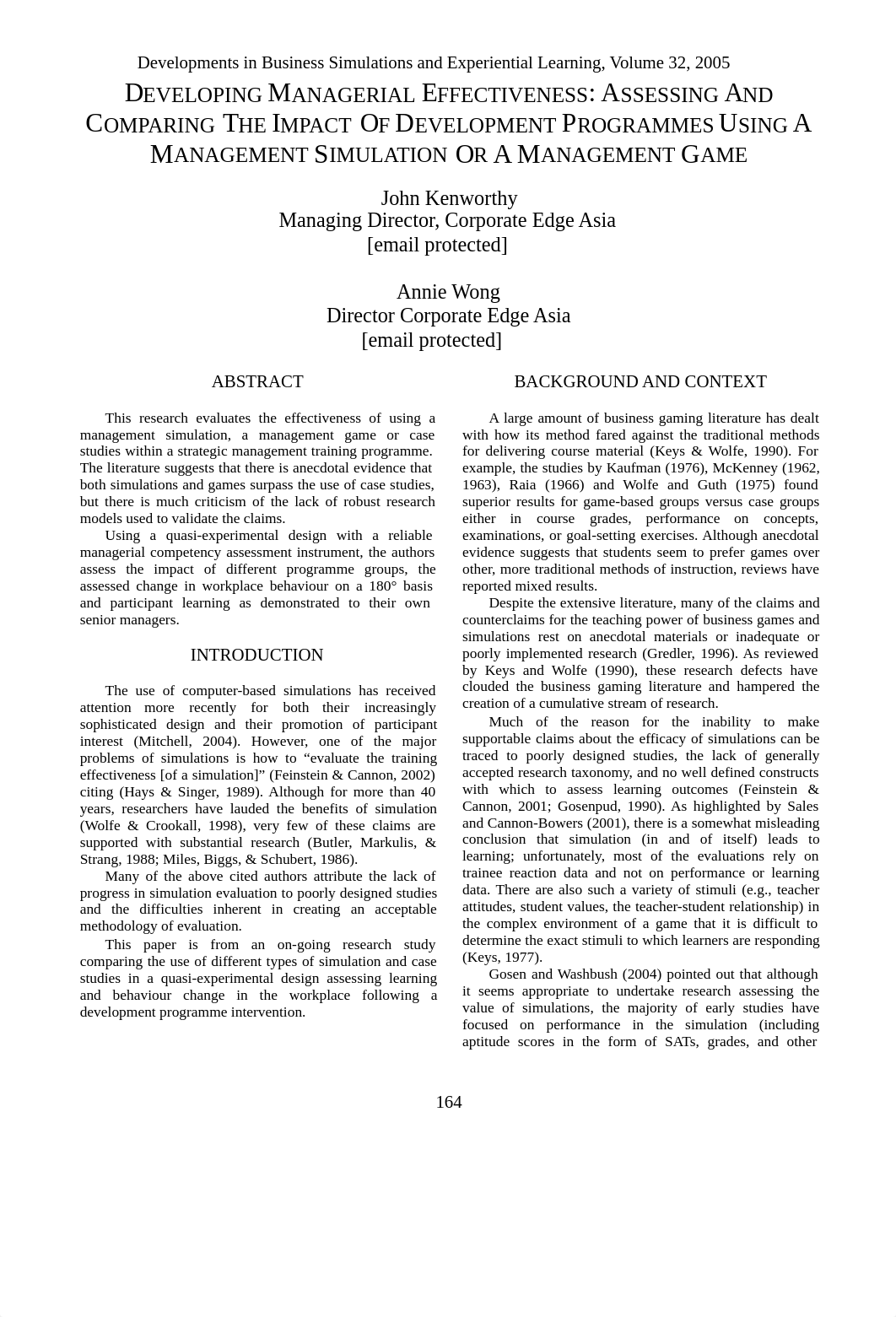 Developments in Business Simulations and Experiential Learning, Volume 32, 2005

DEVELOPING MANAGERIAL EFFECTIVENESS: ASSESSING AND COMPARING THE IMPACT OF DEVELOPMENT PROGRAMMES USING A MANAGEMENT SIMULATION OR A MANAGEMENT GAME

John Kenworthy
Managing Director, Corporate Edge Asia
[email protected]

Annie Wong
Director Corporate Edge Asia
[email protected]

ABSTRACT

This research evaluates the effectiveness of using a management simulation, a management game or case studies within a strategic management training programme. The literature suggests that there is anecdotal evidence that both simulations and games surpass the use of case studies, but there is much criticism of the lack of robust research models used to validate the claims.

Using a quasi-experimental design with a reliable managerial competency assessment instrument, the authors assess the impact of different programme groups, the assessed change in workplace behaviour on a 180° basis and participant learning as demonstrated to their own senior managers.

INTRODUCTION

The use of computer-based simulations has received attention more recently for both their increasingly sophisticated design and their promotion of participant interest (Mitchell, 2004). However, one of the major problems of simulations is how to “evaluate the training effectiveness [of a simulation]” (Feinstein & Cannon, 2002) citing (Hays & Singer, 1989). Although for more than 40 years, researchers have lauded the benefits of simulation (Wolfe & Crookall, 1998), very few of these claims are supported with substantial research (Butler, Markulis, & Strang, 1988; Miles, Biggs, & Schubert, 1986).

Many of the above cited authors attribute the lack of progress in simulation evaluation to poorly designed studies and the difficulties inherent in creating an acceptable methodology of evaluation.

This paper is from an on-going research study comparing the use of different types of simulation and case studies in a quasi-experimental design assessing learning and behaviour change in the workplace following a development programme intervention.

BACKGROUND AND CONTEXT

A large amount of business gaming literature has dealt with how its method fared against the traditional methods for delivering course material (Keys & Wolfe, 1990). For example, the studies by Kaufman (1976), McKenney (1962, 1963), Raia (1966) and Wolfe and Guth (1975) found superior results for game-based groups versus case groups either in course grades, performance on concepts, examinations, or goal-setting exercises. Although anecdotal evidence suggests that students seem to prefer games over other, more traditional methods of instruction, reviews have reported mixed results.

Despite the extensive literature, many of the claims and counterclaims for the teaching power of business games and simulations rest on anecdotal materials or inadequate or poorly implemented research (Gredler, 1996). As reviewed by Keys and Wolfe (1990), these research defects have clouded the business gaming literature and hampered the creation of a cumulative stream of research.

Much of the reason for the inability to make supportable claims about the efficacy of simulations can be traced to poorly designed studies, the lack of generally accepted research taxonomy, and no well defined constructs with which to assess learning outcomes (Feinstein & Cannon, 2001; Gosenpud, 1990). As highlighted by Sales and Cannon-Bowers (2001), there is a somewhat misleading conclusion that simulation (in and of itself) leads to learning; unfortunately, most of the evaluations rely on trainee reaction data and not on performance or learning data. There are also such a variety of stimuli (e.g., teacher attitudes, student values, the teacher-student relationship) in the complex environment of a game that it is difficult to determine the exact stimuli to which learners are responding (Keys, 1977).

Gosen and Washbush (2004) pointed out that although it seems appropriate to undertake research assessing the value of simulations, the majority of early studies have focused on performance in the simulation (including aptitude scores in the form of SATs, grades, and other

164